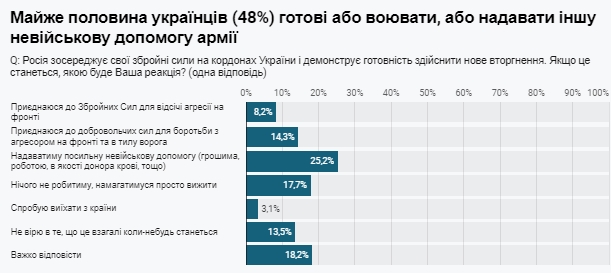 Майже половина українців (48%) готові або воювати, або надавати іншу невійськову допомогу армії

Q: Росія зосереджує свої збройні сили на кордонах України і демонструє готовність здійснити нове вторгнення. Якщо це станеться, якою буде Ваша реакція? (одна відповідь)

0% 10% 20% 30% 40% 50% 60% 70% 80% 90% 100%

Приєднаюся до Збройних Сил для відсічі агресії на фронті 8,2%

Приєднаюся до добровольчих сил для боротьби з агресором на фронті та в тилу ворога 14,3%

Надаватиму посильну невійськову допомогу (грошима, роботою, в якості донора крові, тощо) 25,2%

Нічого не робитиму, намагатимуся просто вижити 17,7%

Спробую виїхати з країни 3,1%

Не вірю в те, що це взагалі коли-небудь станеться 13,5%

Важко відповісти 18,2%